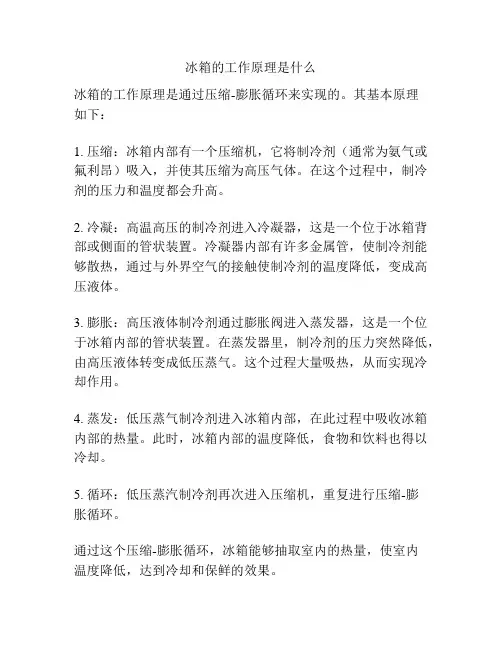 冰箱的工作原理是什么

冰箱的工作原理是通过压缩-膨胀循环来实现的。其基本原理如下：

1. 压缩：冰箱内部有一个压缩机，它将制冷剂（通常为氨气或氟利昂）吸入，并使其压缩为高压气体。在这个过程中，制冷剂的压力和温度都会升高。

2. 冷凝：高温高压的制冷剂进入冷凝器，这是一个位于冰箱背部或侧面的管状装置。冷凝器内部有许多金属管，使制冷剂能够散热，通过与外界空气的接触使制冷剂的温度降低，变成高压液体。

3. 膨胀：高压液体制冷剂通过膨胀阀进入蒸发器，这是一个位于冰箱内部的管状装置。在蒸发器里，制冷剂的压力突然降低，由高压液体转变成低压蒸气。这个过程大量吸热，从而实现冷却作用。

4. 蒸发：低压蒸气制冷剂进入冰箱内部，在此过程中吸收冰箱内部的热量。此时，冰箱内部的温度降低，食物和饮料也得以冷却。

5. 循环：低压蒸汽制冷剂再次进入压缩机，重复进行压缩-膨胀循环。

通过这个压缩-膨胀循环，冰箱能够抽取室内的热量，使室内温度降低，达到冷却和保鲜的效果。